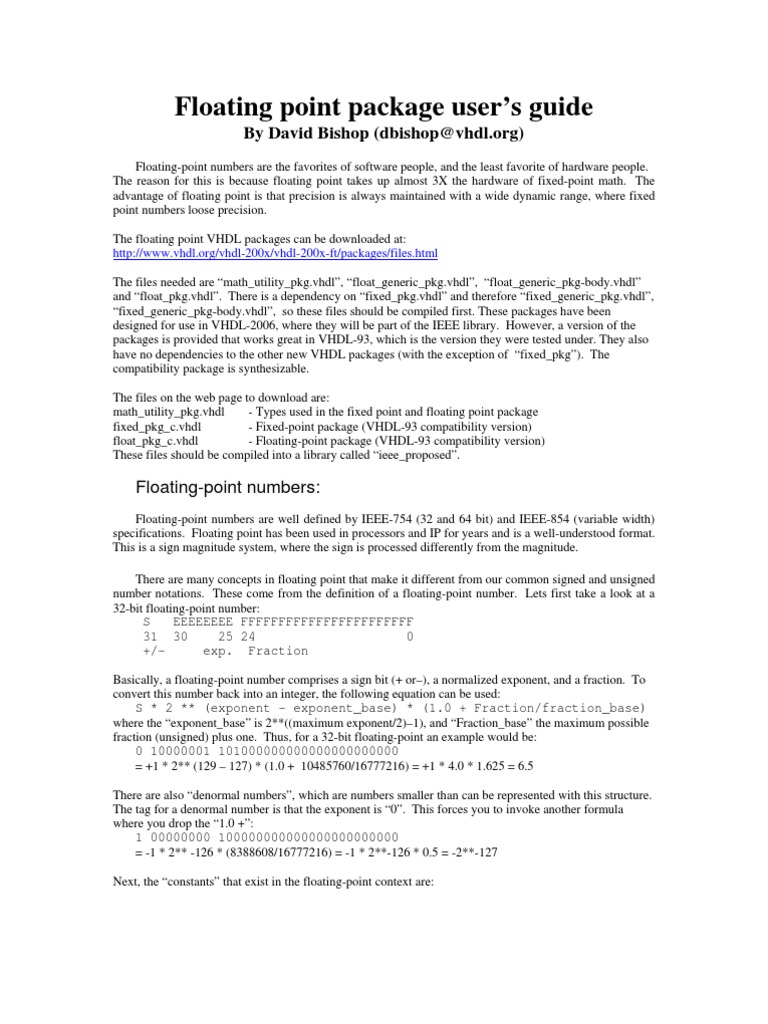 Floating point package user's guide
By David Bishop (dbishop@vhdl.org)

Floating-point numbers are the favorites of software people, and the least favorite of hardware people. The reason for this is because floating point takes up almost 3X the hardware of fixed-point math. The advantage of floating point is that precision is always maintained with a wide dynamic range, where fixed point numbers loose precision.

The floating point VHDL packages can be downloaded at:
http://www.vhdl.org/vhdl-200x/vhdl-200x-ft/packages/files.html

The files needed are "math_utility_pkg.vhdl", "float_generic_pkg.vhdl", "float_generic_pkg-body.vhdl" and "float_pkg.vhdl". There is a dependency on "fixed_pkg.vhdl" and therefore "fixed_generic_pkg.vhdl", "fixed_generic_pkg-body.vhdl", so these files should be compiled first. These packages have been designed for use in VHDL-2006, where they will be part of the IEEE library. However, a version of the packages is provided that works great in VHDL-93, which is the version they were tested under. They also have no dependencies to the other new VHDL packages (with the exception of "fixed_pkg"). The compatibility package is synthesizable.

The files on the web page to download are:
math_utility_pkg.vhdl - Types used in the fixed point and floating point package
fixed_pkg_c.vhdl - Fixed-point package (VHDL-93 compatibility version)
float_pkg_c.vhdl - Floating-point package (VHDL-93 compatibility version)
These files should be compiled into a library called "ieee_proposed".

Floating-point numbers:

Floating-point numbers are well defined by IEEE-754 (32 and 64 bit) and IEEE-854 (variable width) specifications. Floating point has been used in processors and IP for years and is a well-understood format. This is a sign magnitude system, where the sign is processed differently from the magnitude.

There are many concepts in floating point that make it different from our common signed and unsigned number notations. These come from the definition of a floating-point number. Lets first take a look at a 32-bit floating-point number:
S EEEEEEEE FFFFFFFFFFFFFFFFFFFFFFF
31 30 25 24 0
+/- exp. Fraction

Basically, a floating-point number comprises a sign bit (+ or–), a normalized exponent, and a fraction. To convert this number back into an integer, the following equation can be used:
S * 2 ** (exponent – exponent_base) * (1.0 + Fraction/fraction_base)
where the "exponent_base" is 2**((maximum exponent/2)–1), and "Fraction_base" the maximum possible fraction (unsigned) plus one. Thus, for a 32-bit floating-point an example would be:
0 10000001 10100000000000000000000
= +1 * 2** (129 – 127) * (1.0 + 10485760/16777216) = +1 * 4.0 * 1.625 = 6.5

There are also "denormal numbers", which are numbers smaller than can be represented with this structure. The tag for a denormal number is that the exponent is "0". This forces you to invoke another formula where you drop the "1.0 +":
1 00000000 10000000000000000000000
= -1 * 2** -126 * (8388608/16777216) = -1 * 2**-126 * 0.5 = -2**-127

Next, the "constants" that exist in the floating-point context are: